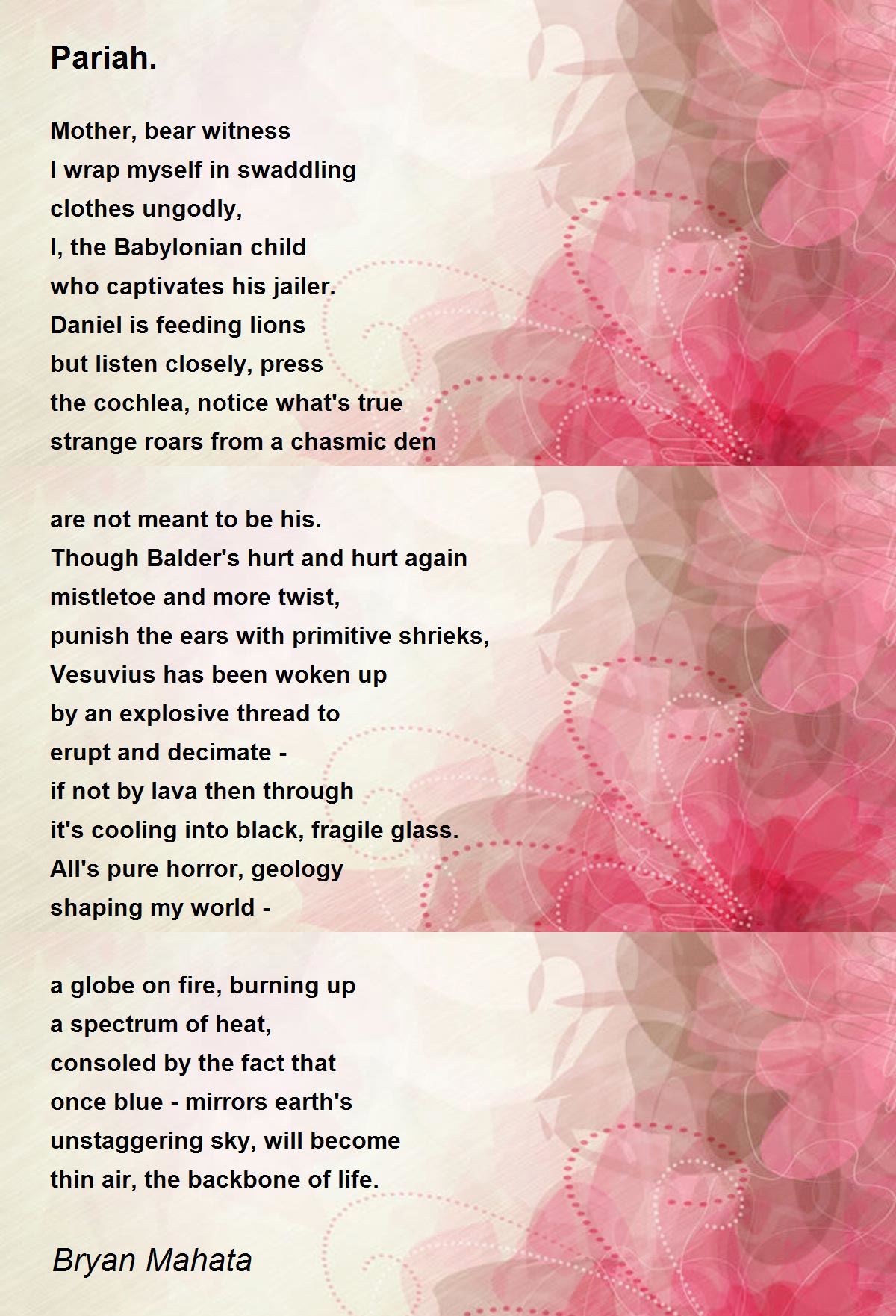 Pariah.

Mother, bear witness
I wrap myself in swaddling
clothes ungodly,
I, the Babylonian child
who captivates his jailer.
Daniel is feeding lions
but listen closely, press
the cochlea, notice what's true
strange roars from a chasmic den

are not meant to be his.
Though Balder's hurt and hurt again
mistletoe and more twist,
punish the ears with primitive shrieks,
Vesuvius has been woken up
by an explosive thread to
erupt and decimate -
if not by lava then through
it's cooling into black, fragile glass.
All's pure horror, geology
shaping my world -

a globe on fire, burning up
a spectrum of heat,
consoled by the fact that
once blue - mirrors earth's
unstaggering sky, will become
thin air, the backbone of life.

Bryan Mahata